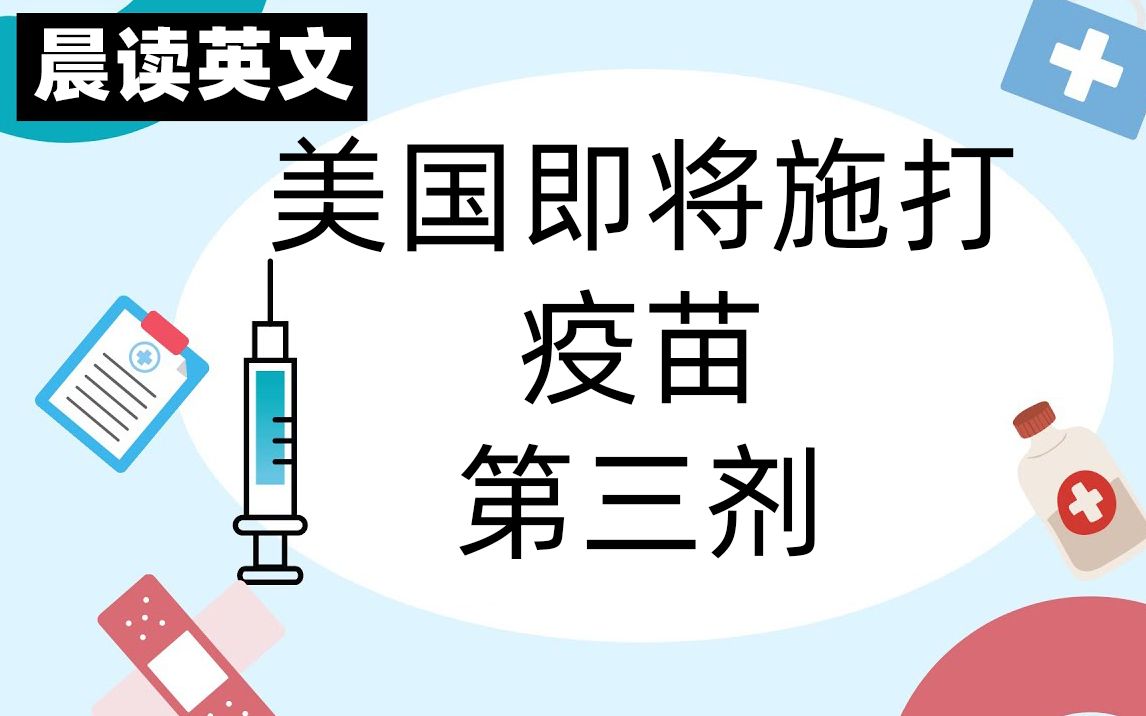 晨读英文

美国即将施打
疫苗
第三剂